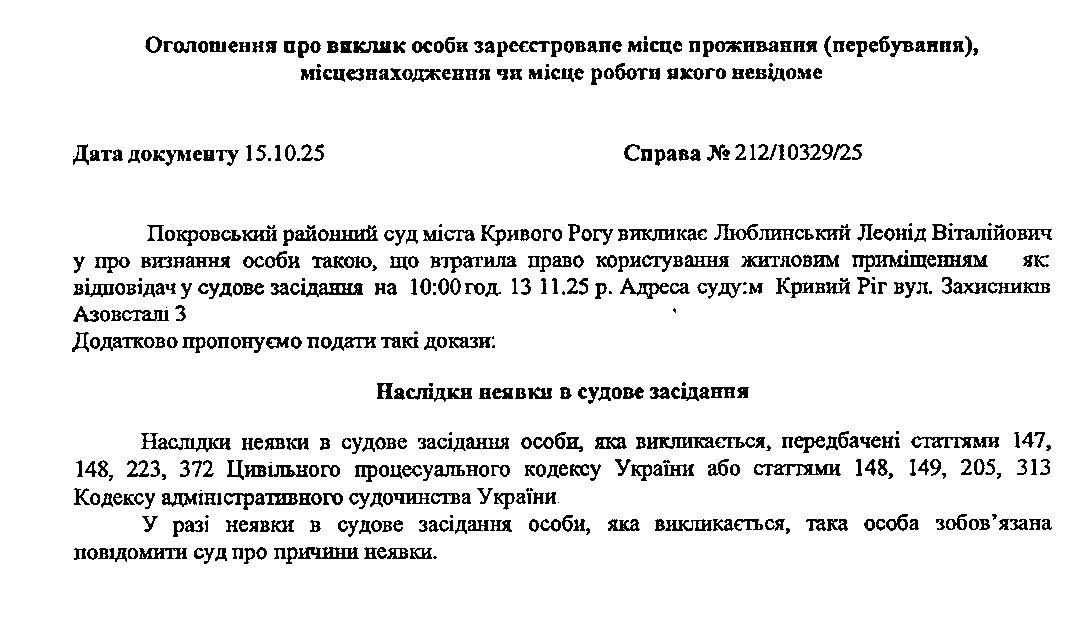 Оголошення про виклик особи зареєстроване місце проживання (перебування), місцезнаходження чи місце роботи якого невідоме

Дата документу 15.10.25

Справа № 212/10329/25

Покровський районний суд міста Кривого Рогу викликає Люблинський Леонід Віталійович у про визнання особи такою, що втратила право користування житловим приміщенням як: відповідач у судове засідання на 10:00 год. 13 11.25 р. Адреса суду:м Кривий Ріг вул. Захисників Азовсталі 3

Додатково пропонуємо подати такі докази:

Наслідки неявки в судове засідання

Наслідки неявки в судове засідання особи, яка викликається, передбачені статтями 147, 148, 223, 372 Цивільного процесуального кодексу України або статтями 148, 149, 205, 313 Кодексу адміністративного судочинства України

У разі неявки в судове засідання особи, яка викликається, така особа зобов'язана повідомити суд про причини неявки.